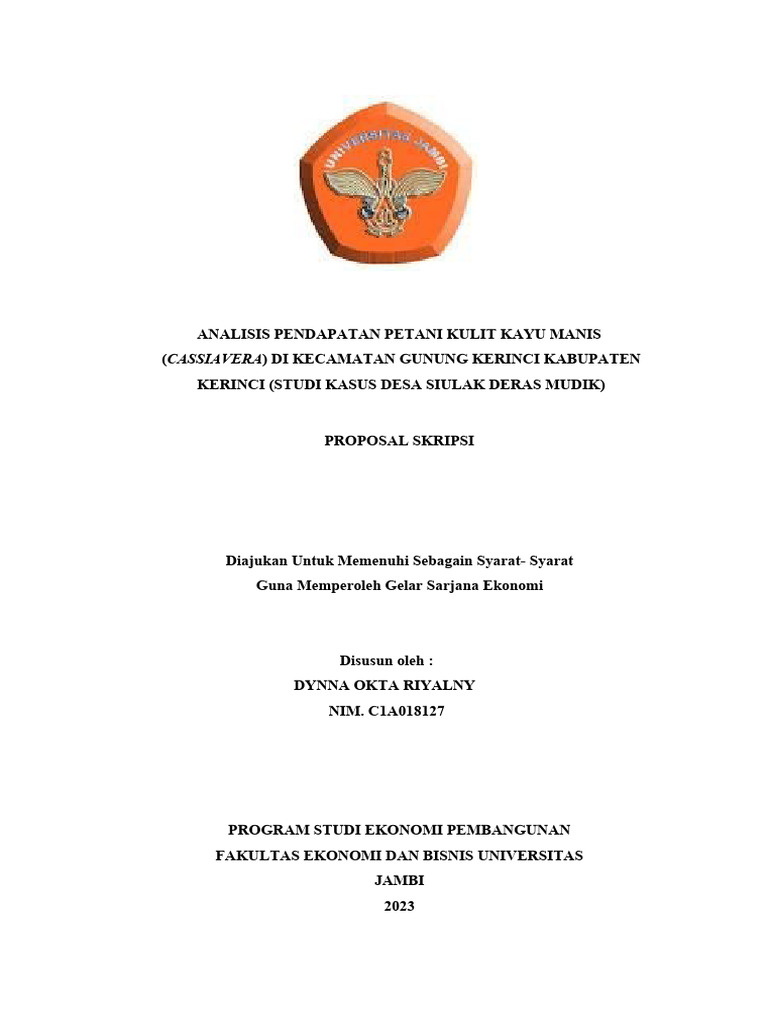 UNIVERSITAS JAMBI

ANALISIS PENDAPATAN PETANI KULIT KAYU MANIS (CASSIAVERA) DI KECAMATAN GUNUNG KERINCI KABUPATEN KERINCI (STUDI KASUS DESA SIULAK DERAS MUDIK)

PROPOSAL SKRIPSI

Diajukan Untuk Memenuhi Sebagain Syarat- Syarat
Guna Memperoleh Gelar Sarjana Ekonomi

Disusun oleh :
DYNNA OKTA RIYALNY
NIM. C1A018127

PROGRAM STUDI EKONOMI PEMBANGUNAN
FAKULTAS EKONOMI DAN BISNIS UNIVERSITAS
JAMBI
2023